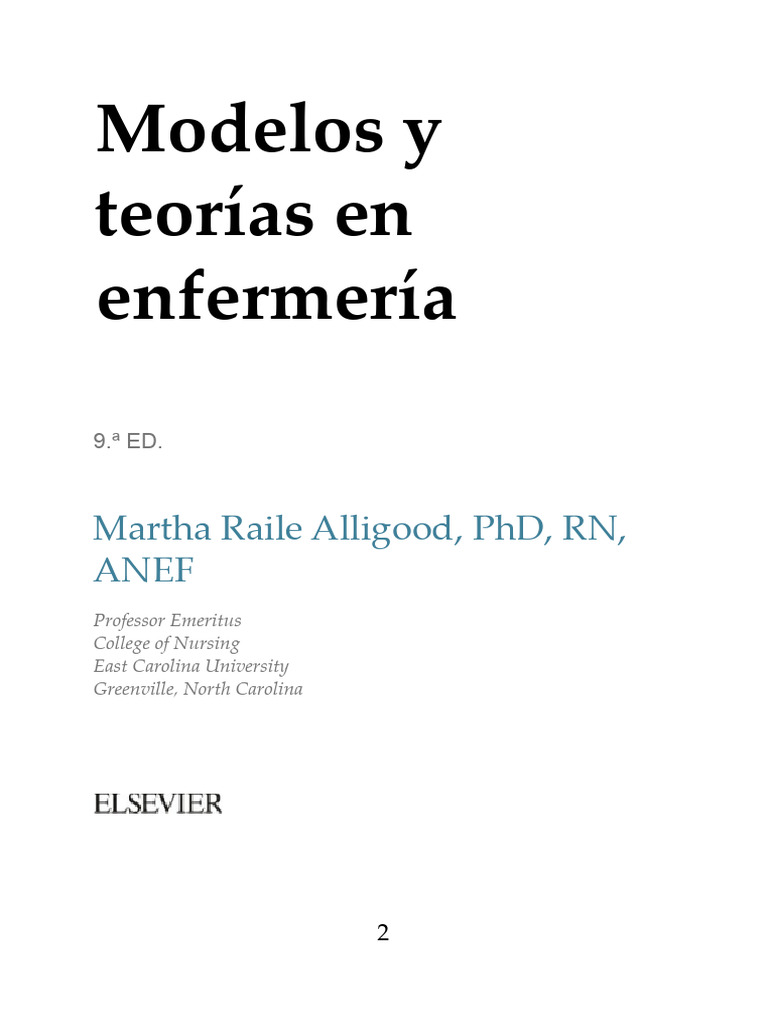 Modelos y teorías en enfermería

9.ª ED.

Martha Raile Alligood, PhD, RN, ANEF

Professor Emeritus
College of Nursing
East Carolina University
Greenville, North Carolina

ELSEVIER

2